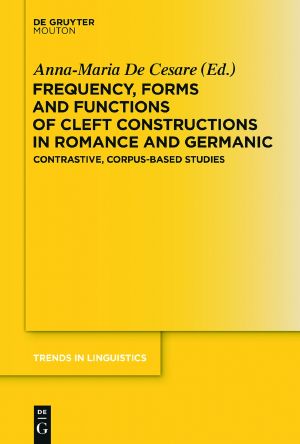 DE GRUYTER
MOUTON

Anna-Maria De Cesare (Ed.)

FREQUENCY, FORMS AND FUNCTIONS OF CLEFT CONSTRUCTIONS IN ROMANCE AND GERMANIC

CONTRASTIVE, CORPUS-BASED STUDIES

TRENDS IN LINGUISTICS

DE
G